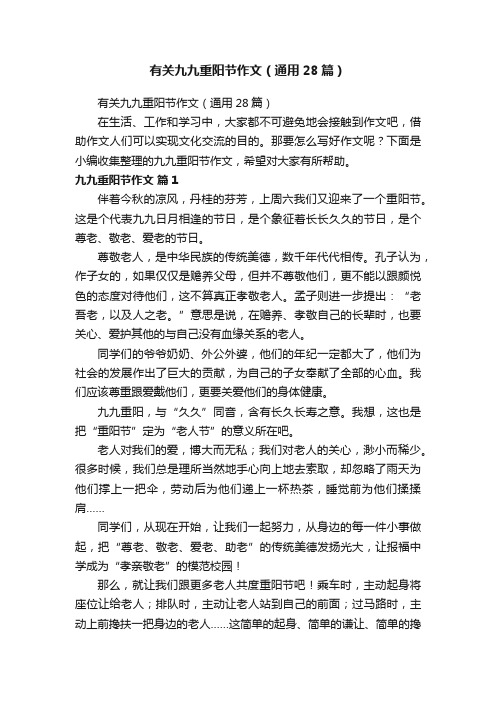 有关九九重阳节作文（通用28篇）

有关九九重阳节作文（通用28篇）

在生活、工作和学习中，大家都不可避免地会接触到作文吧，借助作文人们可以实现文化交流的目的。那要怎么写好作文呢？下面是小编收集整理的九九重阳节作文，希望对大家有所帮助。

九九重阳节作文 篇1

伴着今秋的凉风，丹桂的芬芳，上周六我们又迎来了一个重阳节。这是个代表九九日月相逢的节日，是个象征着长长久久的节日，是个尊老、敬老、爱老的节日。

尊敬老人，是中华民族的传统美德，数千年代代相传。孔子认为，作子女的，如果仅仅是赡养父母，但并不尊敬他们，更不能以跟颜悦色的态度对待他们，这不算真正孝敬老人。孟子则进一步提出：“老吾老，以及人之老。”意思是说，在赡养、孝敬自己的长辈时，也要关心、爱护其他的与自己没有血缘关系的老人。

同学们的爷爷奶奶、外公外婆，他们的年纪一定都大了，他们为社会的发展作出了巨大的贡献，为自己的子女奉献了全部的心血。我们应该尊重跟爱戴他们，更要关爱他们的身体健康。

九九重阳，与“久久”同音，含有长久长寿之意。我想，这也是把“重阳节”定为“老人节”的意义所在吧。

老人对我们的爱，博大而无私；我们对老人的关心，渺小而稀少。很多时候，我们总是理所当然地手心向上地去索取，却忽略了雨天为他们撑上一把伞，劳动后为他们递上一杯热茶，睡觉前为他们揉揉肩……

同学们，从现在开始，让我们一起努力，从身边的每一件小事做起，把“尊老、敬老、爱老、助老”的传统美德发扬光大，让报福中学成为“孝亲敬老”的模范校园！

那么，就让我们跟更多老人共度重阳节吧！乘车时，主动起身将座位让给老人；排队时，主动让老人站到自己的前面；过马路时，主动上前搀扶一把身边的老人……这简单的起身、简单的谦让、简单的搀